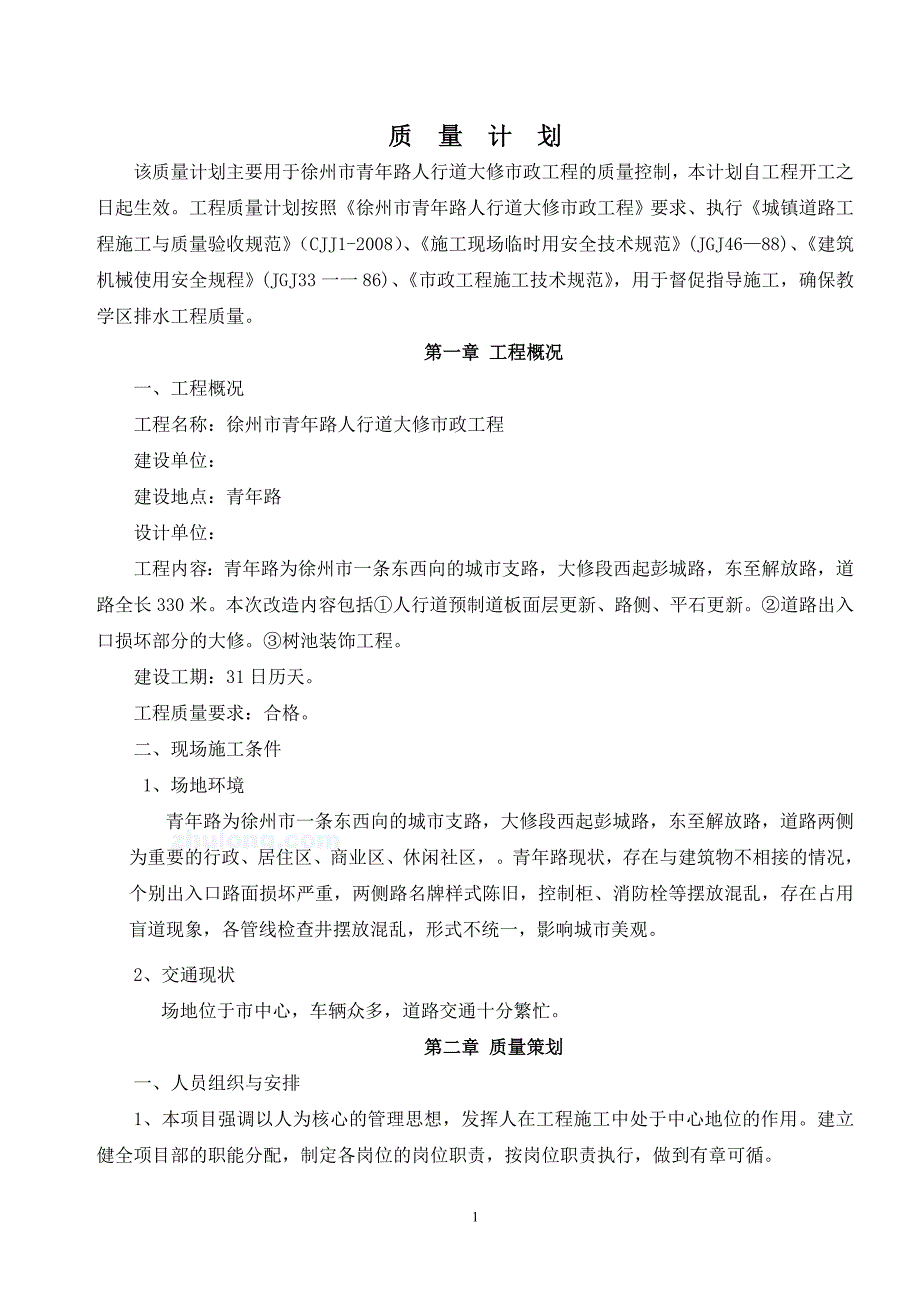 质 量 计 划

该质量计划主要用于徐州市青年路人行道大修市政工程的质量控制，本计划自工程开工之日起生效。工程质量计划按照《徐州市青年路人行道大修市政工程》要求、执行《城镇道路工程施工与质量验收规范》(CJJ1-2008)、《施工现场临时用安全技术规范》(JGJ46—88)、《建筑机械使用安全规程》(JGJ33 一一 86)、《市政工程施工技术规范》，用于督促指导施工，确保教学区排水工程质量。

第一章 工程概况

一、工程概况

工程名称：徐州市青年路人行道大修市政工程

建设单位：

建设地点：青年路

设计单位：

工程内容：青年路为徐州市一条东西向的城市支路，大修段西起彭城路，东至解放路，道路全长 330 米。本次改造内容包括①人行道预制道板面层更新、路侧、平石更新。②道路出入口损坏部分的大修。③树池装饰工程。

建设工期：31 日历天。

工程质量要求：合格。

二、现场施工条件

1、场地环境

青年路为徐州市一条东西向的城市支路，大修段西起彭城路，东至解放路，道路两侧为重要的行政、居住区、商业区、休闲社区，。青年路现状，存在与建筑物不相接的情况，个别出入口路面损坏严重，两侧路名牌样式陈旧，控制柜、消防栓等摆放混乱，存在占用盲道现象，各管线检查井摆放混乱，形式不统一，影响城市美观。

2、交通现状

场地位于市中心，车辆众多，道路交通十分繁忙。

第二章 质量策划

一、人员组织与安排

1、本项目强调以人为核心的管理思想，发挥人在工程施工中处于中心地位的作用。建立健全项目部的职能分配，制定各岗位的岗位职责，按岗位职责执行，做到有章可循。

1